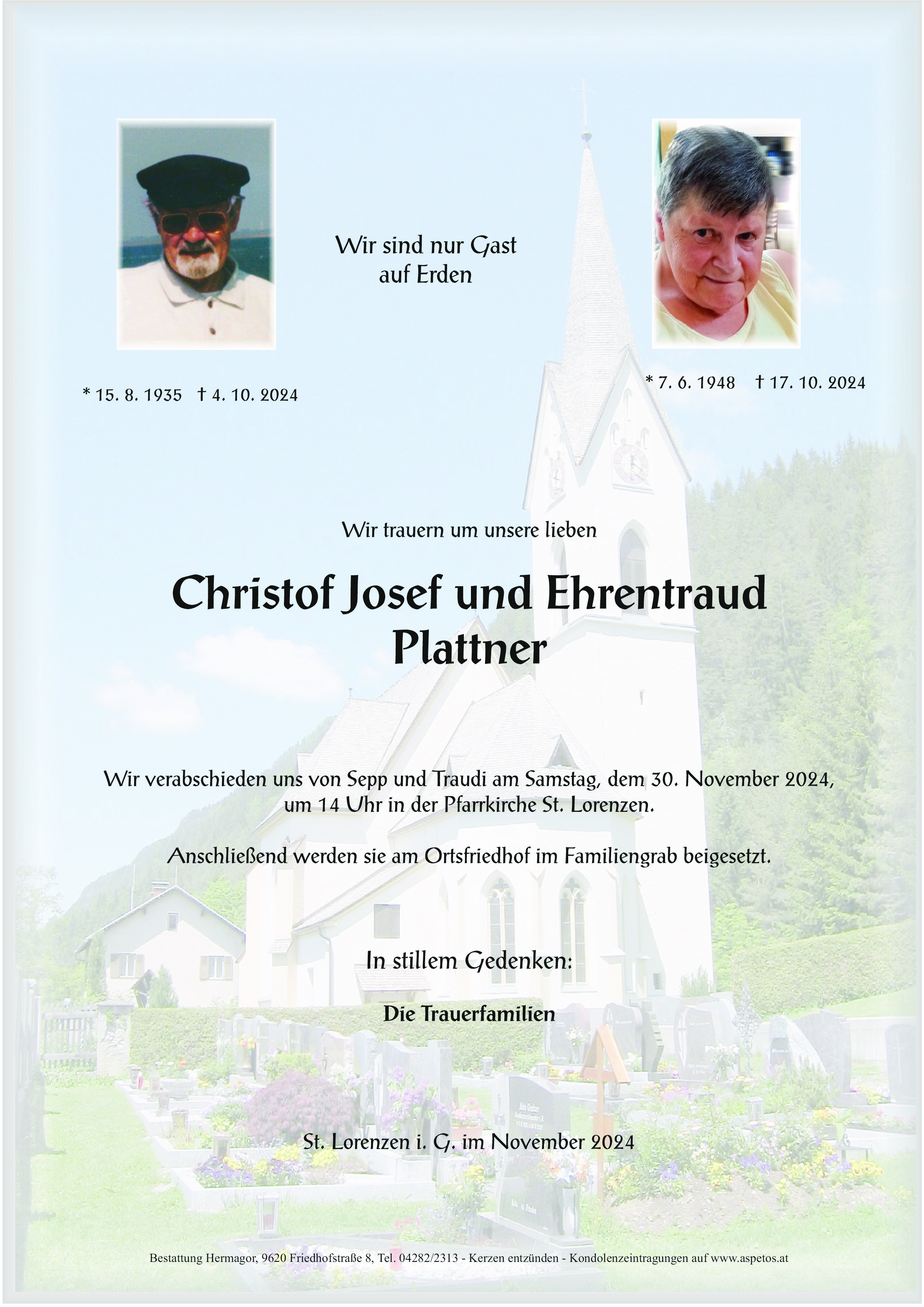 Wir sind nur Gast auf Erden

* 15. 8. 1935 † 4. 10. 2024

* 7. 6. 1948 † 17. 10. 2024

Wir trauern um unsere lieben

Christof Josef und Ehrentraud
Plattner

Wir verabschieden uns von Sepp und Traudi am Samstag, dem 30. November 2024, um 14 Uhr in der Pfarrkirche St. Lorenzen.

Anschließend werden sie am Ortsfriedhof im Familiengrab beigesetzt.

In stillem Gedenken:

Die Trauerfamilien

St. Lorenzen i. G. im November 2024

Bestattung Hermagor, 9620 Friedhofstraße 8, Tel. 04282/2313 - Kerzen entzünden - Kondolenzeintragungen auf www.aspetos.at